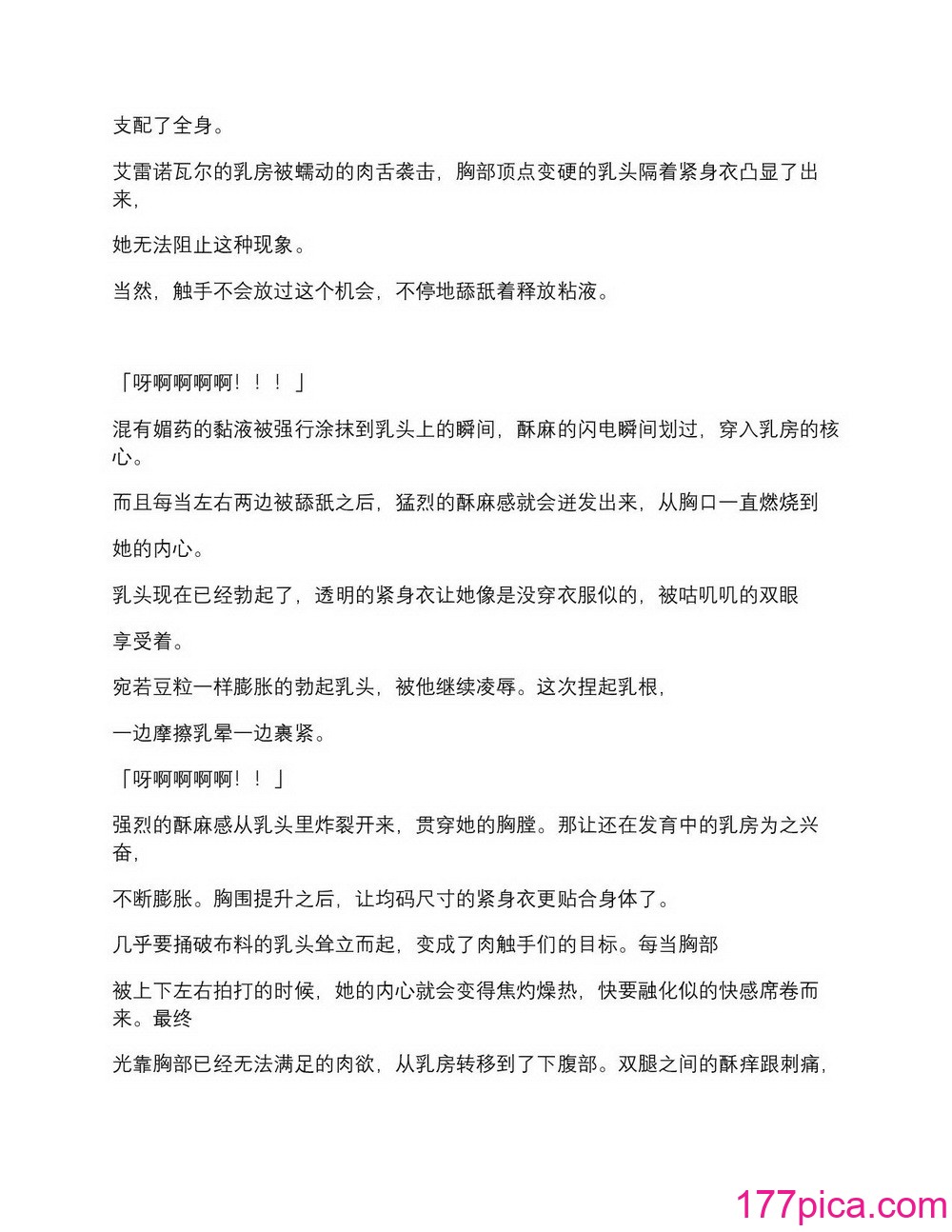 支配了全身。

艾雷诺瓦尔的乳房被蠕动的肉舌袭击，胸部顶点变硬的乳头隔着紧身衣凸显了出来，

她无法阻止这种现象。

当然，触手不会放过这个机会，不停地舔舐着释放粘液。

「呀啊啊啊啊！！！」

混有媚药的黏液被强行涂抹到乳头上的瞬间，酥麻的闪电瞬间划过，穿入乳房的核心。

而且每当左右两边被舔舐之后，猛烈的酥麻感就会迸发出来，从胸口一直燃烧到

她的内心。

乳头现在已经勃起了，透明的紧身衣让她像是没穿衣服似的，被咕叽叽的双眼

享受着。

宛若豆粒一样膨胀的勃起乳头，被他继续凌辱。这次捏起乳根，

一边摩擦乳晕一边裹紧。

「呀啊啊啊啊！！」

强烈的酥麻感从乳头里炸裂开来，贯穿她的胸膛。那让还在发育中的乳房为之兴奋，

不断膨胀。胸围提升之后，让均码尺寸的紧身衣更贴合身体了。

几乎要捅破布料的乳头耸立而起，变成了肉触手们的目标。每当胸部

被上下左右拍打的时候，她的内心就会变得焦灼燥热，快要融化似的快感席卷而来。最终

光靠胸部已经无法满足的肉欲，从乳房转移到了下腹部。双腿之间的酥痒跟刺痛，

177pica.com